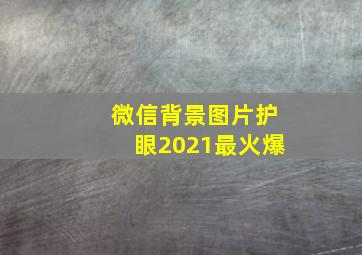 微信背景图片护眼2021最火爆